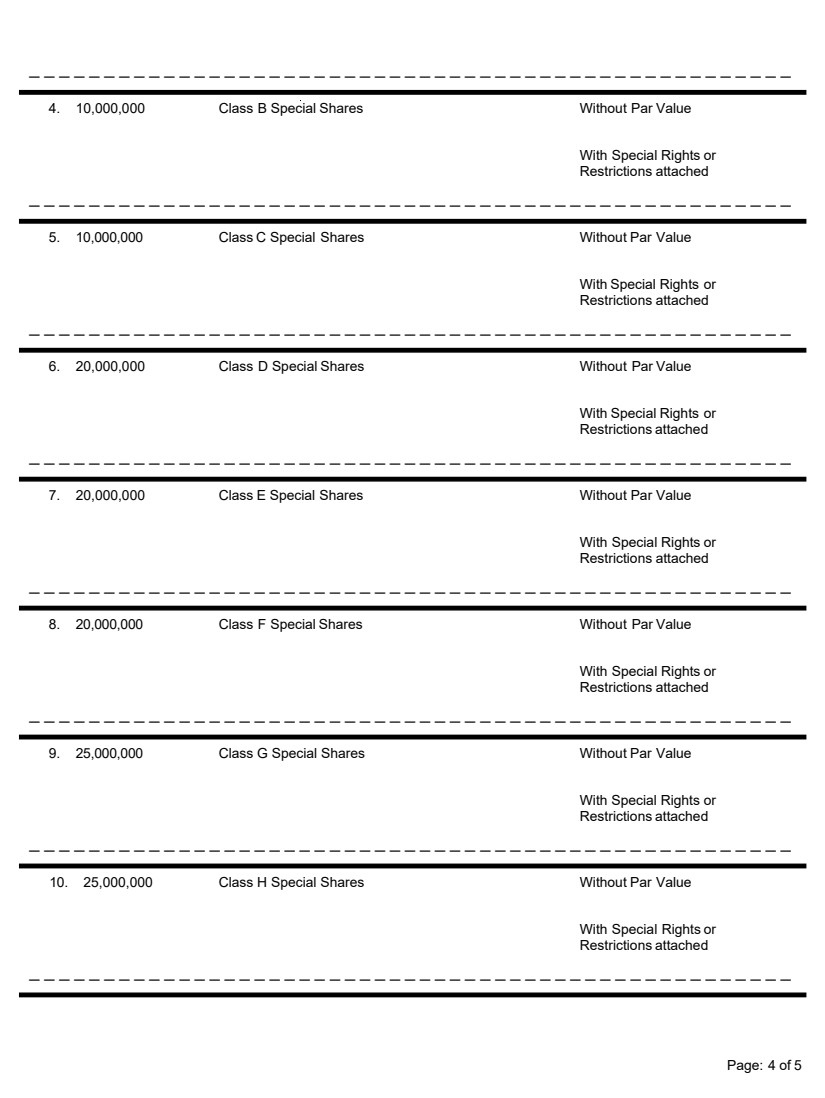 4. 10,000,000 Class B Special Shares Without Par Value

With Special Rights or Restrictions attached

5. 10,000,000 Class C Special Shares Without Par Value

With Special Rights or Restrictions attached

6. 20,000,000 Class D Special Shares Without Par Value

With Special Rights or Restrictions attached

7. 20,000,000 Class E Special Shares Without Par Value

With Special Rights or Restrictions attached

8. 20,000,000 Class F Special Shares Without Par Value

With Special Rights or Restrictions attached

9. 25,000,000 Class G Special Shares Without Par Value

With Special Rights or Restrictions attached

10. 25,000,000 Class H Special Shares Without Par Value

With Special Rights or Restrictions attached

Page: 4 of 5